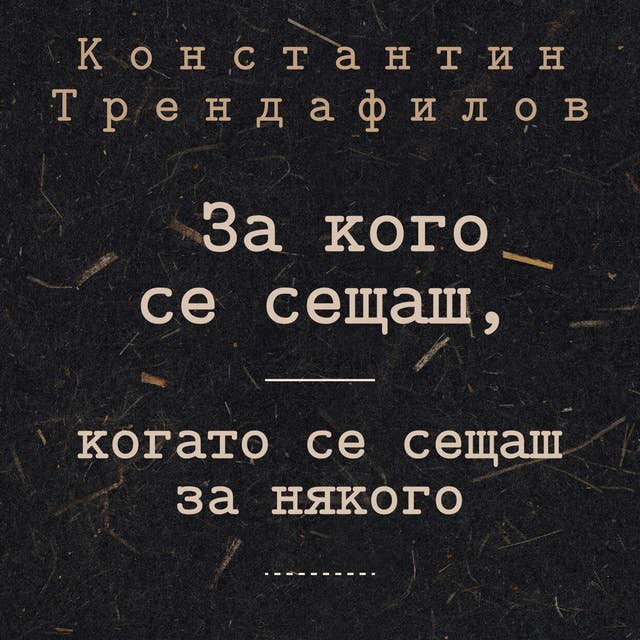 Константин Трендафилов

За кого се сещаш,

когато се сещаш за някого